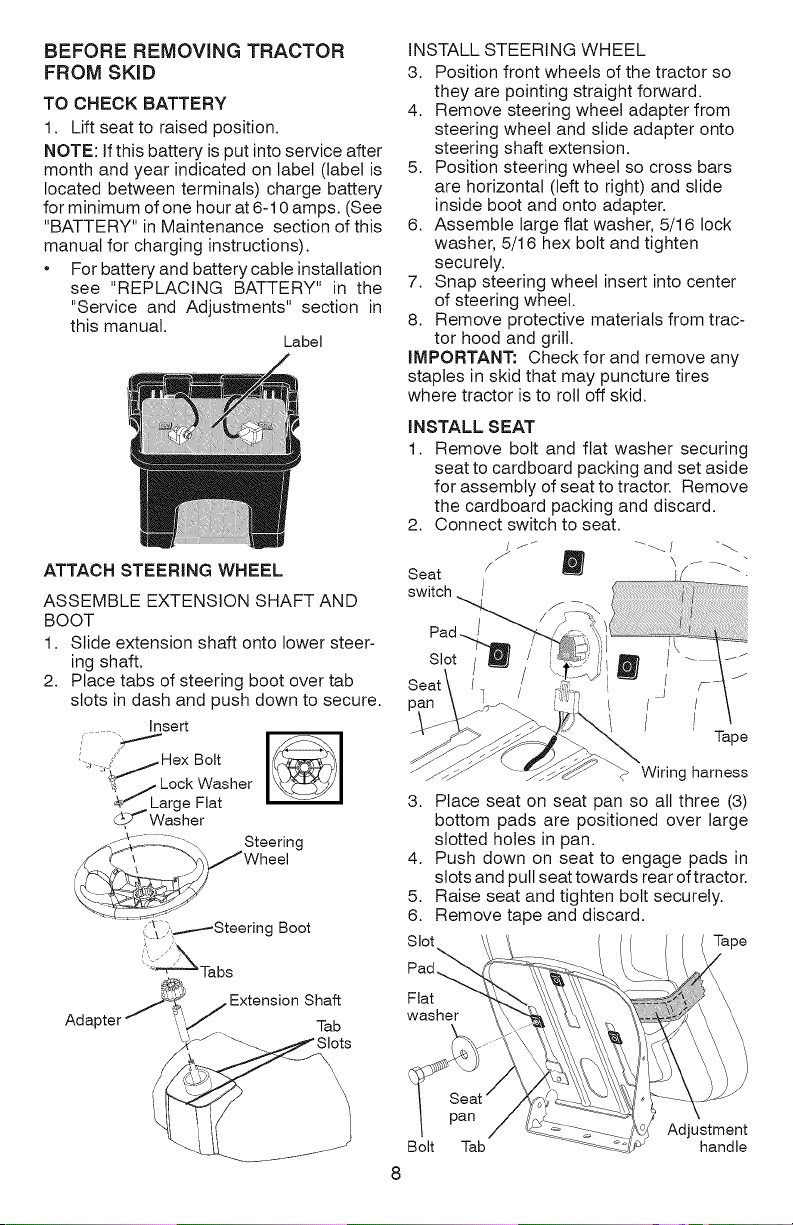 BEFORE REMOVING TRACTOR FROM SKID

TO CHECK BATTERY

1. Lift seat to raised position.

NOTE: If this battery is put into service after month and year indicated on label (label is located between terminals) charge battery for minimum of one hour at 6-10 amps. (See "BATTERY" in Maintenance section of this manual for charging instructions).

• For battery and battery cable installation see "REPLACING BATTERY" in the "Service and Adjustments" section in this manual.

Label

ATTACH STEERING WHEEL

ASSEMBLE EXTENSION SHAFT AND BOOT

1. Slide extension shaft onto lower steering shaft.
2. Place tabs of steering boot over tab slots in dash and push down to secure.

Insert
Hex Bolt
Lock Washer
Large Flat Washer
Steering Wheel
Steering Boot
Tabs
Extension Shaft
Adapter
Tab Slots

INSTALL STEERING WHEEL

3. Position front wheels of the tractor so they are pointing straight forward.
4. Remove steering wheel adapter from steering wheel and slide adapter onto steering shaft extension.
5. Position steering wheel so cross bars are horizontal (left to right) and slide inside boot and onto adapter.
6. Assemble large flat washer, 5/16 lock washer, 5/16 hex bolt and tighten securely.
7. Snap steering wheel insert into center of steering wheel.
8. Remove protective materials from tractor hood and grill.

IMPORTANT: Check for and remove any staples in skid that may puncture tires where tractor is to roll off skid.

INSTALL SEAT

1. Remove bolt and flat washer securing seat to cardboard packing and set aside for assembly of seat to tractor. Remove the cardboard packing and discard.
2. Connect switch to seat.

Seat switch
Pad
Slot
Seat pan
Tape
Wiring harness

3. Place seat on seat pan so all three (3) bottom pads are positioned over large slotted holes in pan.
4. Push down on seat to engage pads in slots and pull seat towards rear of tractor.
5. Raise seat and tighten bolt securely.
6. Remove tape and discard.

Slot
Pad
Flat washer
Tape
Seat pan
Bolt
Tab
Adjustment handle

8